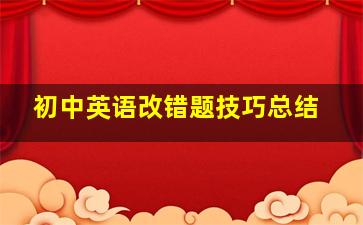 初中英语改错题技巧总结